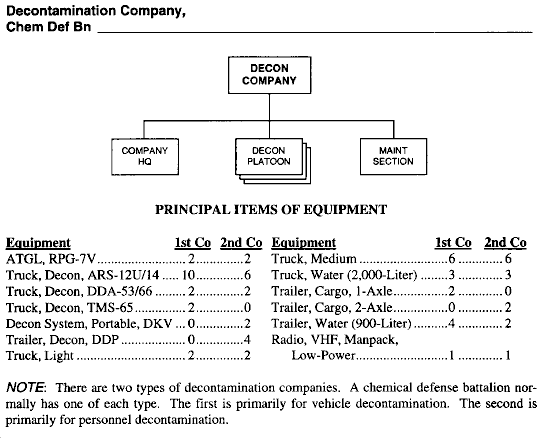 Decontamination Company,
Chem Def Bn

DECON COMPANY

COMPANY HQ

DECON PLATOON

MAINT SECTION

PRINCIPAL ITEMS OF EQUIPMENT

| Equipment | 1st Co | 2nd Co |
|---|---|---|
| ATGL, RPG-7V | 2 | 2 |
| Truck, Decon, ARS-12U/14 | 10 | 6 |
| Truck, Decon, DDA-53/66 | 2 | 2 |
| Truck, Decon, TMS-65 | 2 | 0 |
| Decon System, Portable, DKV | 0 | 2 |
| Trailer, Decon, DDP | 0 | 4 |
| Truck, Light | 2 | 2 |

| Equipment | 1st Co | 2nd Co |
|---|---|---|
| Truck, Medium | 6 | 6 |
| Truck, Water (2,000-Liter) | 3 | 3 |
| Trailer, Cargo, 1-Axle | 2 | 0 |
| Trailer, Cargo, 2-Axle | 0 | 2 |
| Trailer, Water (900-Liter) | 4 | 2 |
| Radio, VHF, Manpack, Low-Power | 1 | 1 |

NOTE: There are two types of decontamination companies. A chemical defense battalion normally has one of each type. The first is primarily for vehicle decontamination. The second is primarily for personnel decontamination.